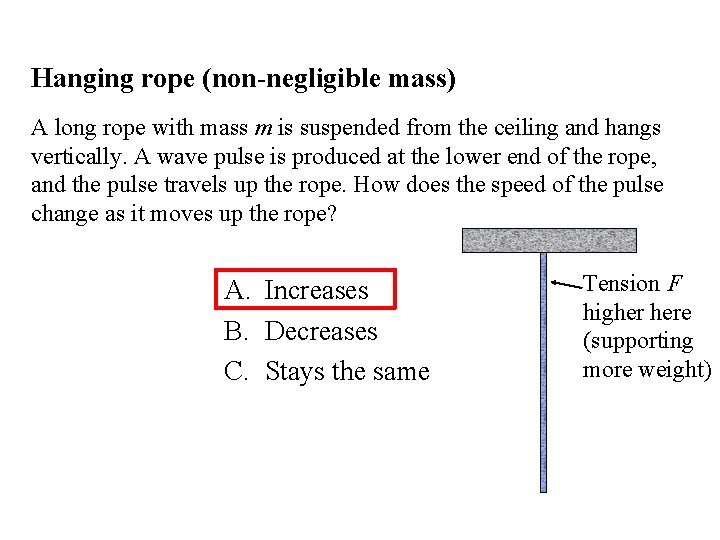 Hanging rope (non-negligible mass)

A long rope with mass $m$ is suspended from the ceiling and hangs vertically. A wave pulse is produced at the lower end of the rope, and the pulse travels up the rope. How does the speed of the pulse change as it moves up the rope?

A. Increases
B. Decreases
C. Stays the same

Tension $F$ higher here (supporting more weight)